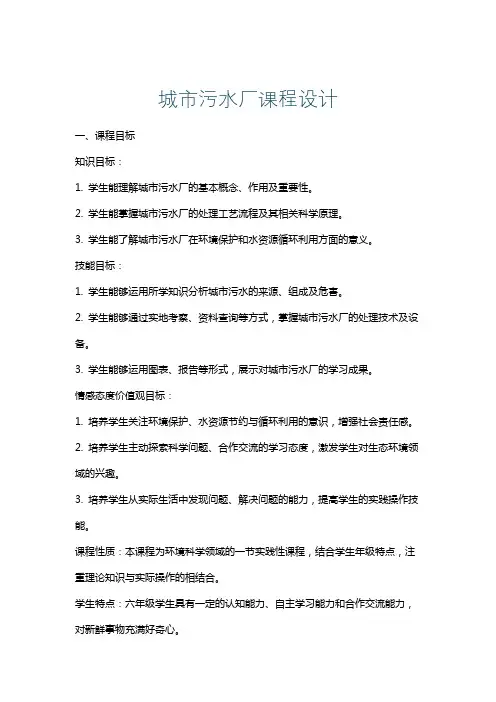 城市污水厂课程设计

一、课程目标

知识目标：

1. 学生能理解城市污水厂的基本概念、作用及重要性。

2. 学生能掌握城市污水厂的处理工艺流程及其相关科学原理。

3. 学生能了解城市污水厂在环境保护和水资源循环利用方面的意义。

技能目标：

1. 学生能够运用所学知识分析城市污水的来源、组成及危害。

2. 学生能够通过实地考察、资料查询等方式，掌握城市污水厂的处理技术及设备。

3. 学生能够运用图表、报告等形式，展示对城市污水厂的学习成果。

情感态度价值观目标：

1. 培养学生关注环境保护、水资源节约与循环利用的意识，增强社会责任感。

2. 培养学生主动探索科学问题、合作交流的学习态度，激发学生对生态环境领域的兴趣。

3. 培养学生从实际生活中发现问题、解决问题的能力，提高学生的实践操作技能。

课程性质：本课程为环境科学领域的一节实践性课程，结合学生年级特点，注重理论知识与实际操作的相结合。

学生特点：六年级学生具有一定的认知能力、自主学习能力和合作交流能力，对新鲜事物充满好奇心。